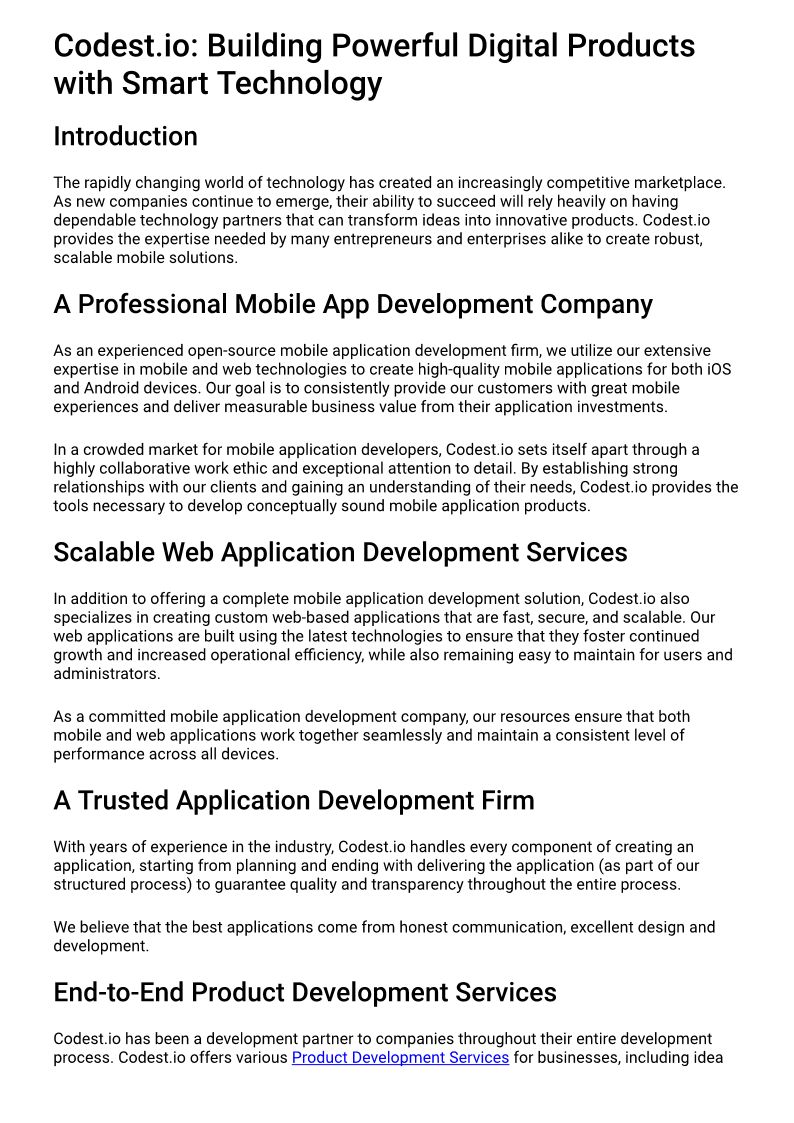 Codest.io: Building Powerful Digital Products with Smart Technology

Introduction

The rapidly changing world of technology has created an increasingly competitive marketplace. As new companies continue to emerge, their ability to succeed will rely heavily on having dependable technology partners that can transform ideas into innovative products. Codest.io provides the expertise needed by many entrepreneurs and enterprises alike to create robust, scalable mobile solutions.

A Professional Mobile App Development Company

As an experienced open-source mobile application development firm, we utilize our extensive expertise in mobile and web technologies to create high-quality mobile applications for both iOS and Android devices. Our goal is to consistently provide our customers with great mobile experiences and deliver measurable business value from their application investments.

In a crowded market for mobile application developers, Codest.io sets itself apart through a highly collaborative work ethic and exceptional attention to detail. By establishing strong relationships with our clients and gaining an understanding of their needs, Codest.io provides the tools necessary to develop conceptually sound mobile application products.

Scalable Web Application Development Services

In addition to offering a complete mobile application development solution, Codest.io also specializes in creating custom web-based applications that are fast, secure, and scalable. Our web applications are built using the latest technologies to ensure that they foster continued growth and increased operational efficiency, while also remaining easy to maintain for users and administrators.

As a committed mobile application development company, our resources ensure that both mobile and web applications work together seamlessly and maintain a consistent level of performance across all devices.

A Trusted Application Development Firm

With years of experience in the industry, Codest.io handles every component of creating an application, starting from planning and ending with delivering the application (as part of our structured process) to guarantee quality and transparency throughout the entire process.

We believe that the best applications come from honest communication, excellent design and development.

End-to-End Product Development Services

Codest.io has been a development partner to companies throughout their entire development process. Codest.io offers various Product Development Services for businesses, including idea